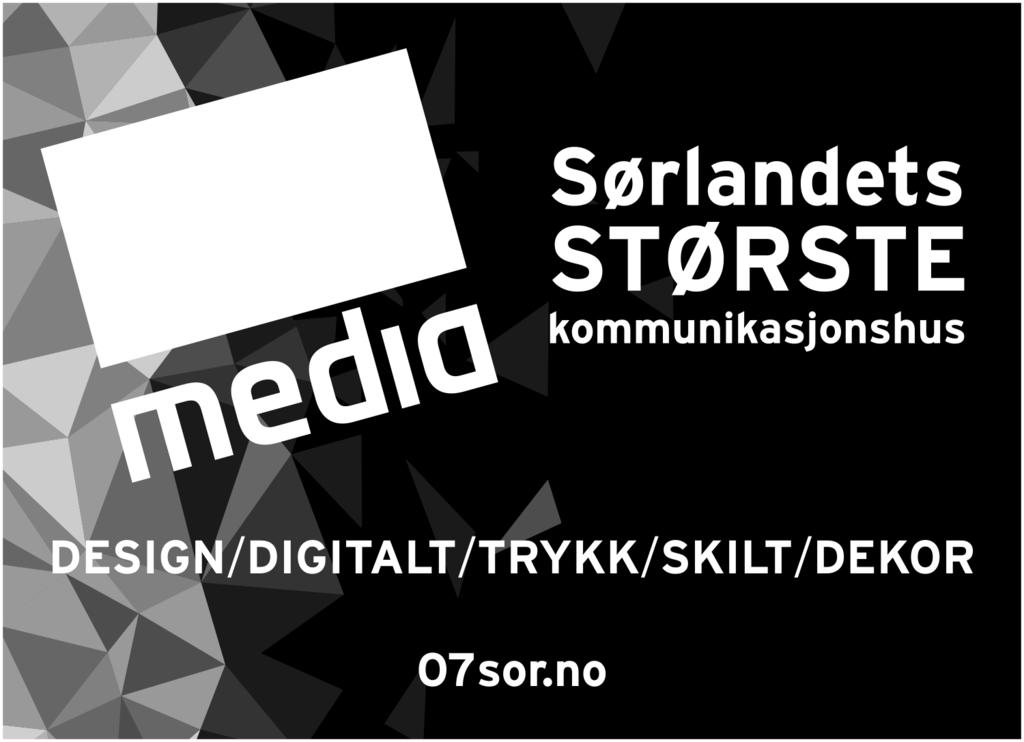 media

Sørlandets STØRSTE kommunikasjonshus

DESIGN/DIGITALT/TRYKK/SKILT/DEKOR

07sor.no